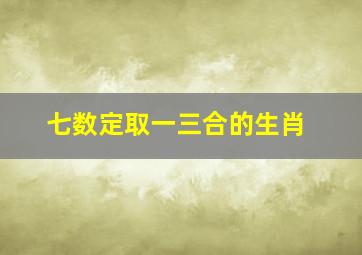 七数定取一三合的生肖